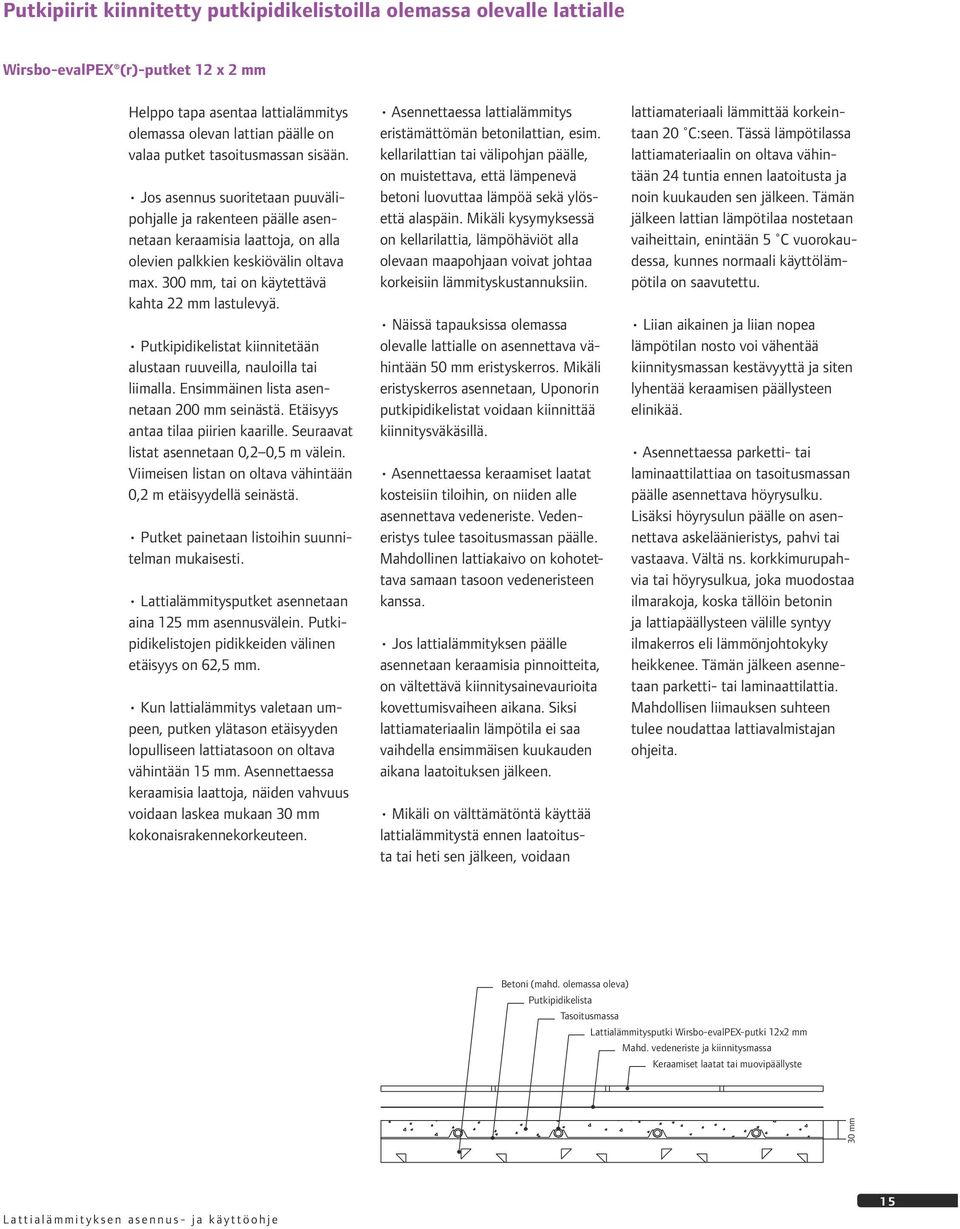 Putkipiirit kiinnitetty putkipidikelistoilla olemassa olevalle lattialle

Wirsbo-evalPEX®(r)-putket 12 x 2 mm

Helppo tapa asentaa lattialämmitys olemassa olevan lattian päälle on valaa putket tasoitusmassan sisään.

• Jos asennus suoritetaan puuvälipohjalle ja rakenteen päälle asennetaan keraamisia laattoja, on alla olevien palkkien keskiövälin oltava max. 300 mm, tai on käytettävä kahta 22 mm lastulevyä.

• Putkipidikelistat kiinnitetään alustaan ruuveilla, nauloilla tai liimalla. Ensimmäinen lista asennetaan 200 mm seinästä. Etäisyys antaa tilaa piirien kaarille. Seuraavat listat asennetaan 0,2–0,5 m välein. Viimeisen listan on oltava vähintään 0,2 m etäisyydellä seinästä.

• Putket painetaan listoihin suunnitelman mukaisesti.

• Lattialämmitysputket asennetaan aina 125 mm asennusvälein. Putkipidikelistojen pidikkeiden välinen etäisyys on 62,5 mm.

• Kun lattialämmitys valetaan umpeen, putken ylätason etäisyyden lopulliseen lattiatasoon on oltava vähintään 15 mm. Asennettaessa keraamisia laattoja, näiden vahvuus voidaan laskea mukaan 30 mm kokonaisrakennekorkeuteen.

• Asennettaessa lattialämmitys eristämättömän betonilattian, esim. kellarilattian tai välipohjan päälle, on muistettava, että lämpenevä betoni luovuttaa lämpöä sekä ylös- että alaspäin. Mikäli kysymyksessä on kellarilattia, lämpöhäviöt alla olevaan maapohjaan voivat johtaa korkeisiin lämmityskustannuksiin.

• Näissä tapauksissa olemassa olevalle lattialle on asennettava vähintään 50 mm eristyskerros. Mikäli eristyskerros asennetaan, Uponorin putkipidikelistat voidaan kiinnittää kiinnitysväkäsillä.

• Asennettaessa keraamiset laatat kosteisiin tiloihin, on niiden alle asennettava vedeneriste. Vedeneristys tulee tasoitusmassan päälle. Mahdollinen lattiakaivo on kohotettava samaan tasoon vedeneristeen kanssa.

• Jos lattialämmityksen päälle asennetaan keraamisia pinnoitteita, on vältettävä kiinnitysainevaurioita kovettumisvaiheen aikana. Siksi lattiamateriaalin lämpötila ei saa vaihdella ensimmäisen kuukauden aikana laatoituksen jälkeen.

• Mikäli on välttämätöntä käyttää lattialämmitystä ennen laatoitusta tai heti sen jälkeen, voidaan lattiamateriaali lämmittää korkeintaan 20 °C:seen. Tässä lämpötilassa lattiamateriaalin on oltava vähintään 24 tuntia ennen laatoitusta ja noin kuukauden sen jälkeen. Tämän jälkeen lattian lämpötilaa nostetaan vaiheittain, enintään 5 °C vuorokaudessa, kunnes normaali käyttölämpötila on saavutettu.

• Liian aikainen ja liian nopea lämpötilan nosto voi vähentää kiinnitysmassan kestävyyttä ja siten lyhentää keraamisen päällysteen elinikää.

• Asennettaessa parketti- tai laminaattilattiaa on tasoitusmassan päälle asennettava höyrysulku. Lisäksi höyrysulun päälle on asennettava askeläänieristys, pahvi tai vastaava. Vältä ns. korkkimurupahvia tai höyrysulkua, joka muodostaa ilmarakoja, koska tällöin betonin ja lattiapäällysteen välille syntyy ilmakerros eli lämmönjohtokyky heikkenee. Tämän jälkeen asennetaan parketti- tai laminaattilattia. Mahdollisen liimauksen suhteen tulee noudattaa lattiavalmistajan ohjeita.

Betoni (mahd. olemassa oleva)
Putkipidikelista
Tasoitusmassa
Lattialämmitysputki Wirsbo-evalPEX-putki 12x2 mm
Mahd. vedeneriste ja kiinnitysmassa
Keraamiset laatat tai muovipäällyste
30 mm

Lattialämmityksen asennus- ja käyttöohje
15